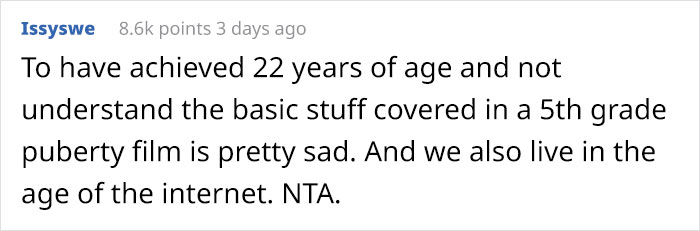 Issyswe 8.6k points 3 days ago

To have achieved 22 years of age and not understand the basic stuff covered in a 5th grade puberty film is pretty sad. And we also live in the age of the internet. NTA.